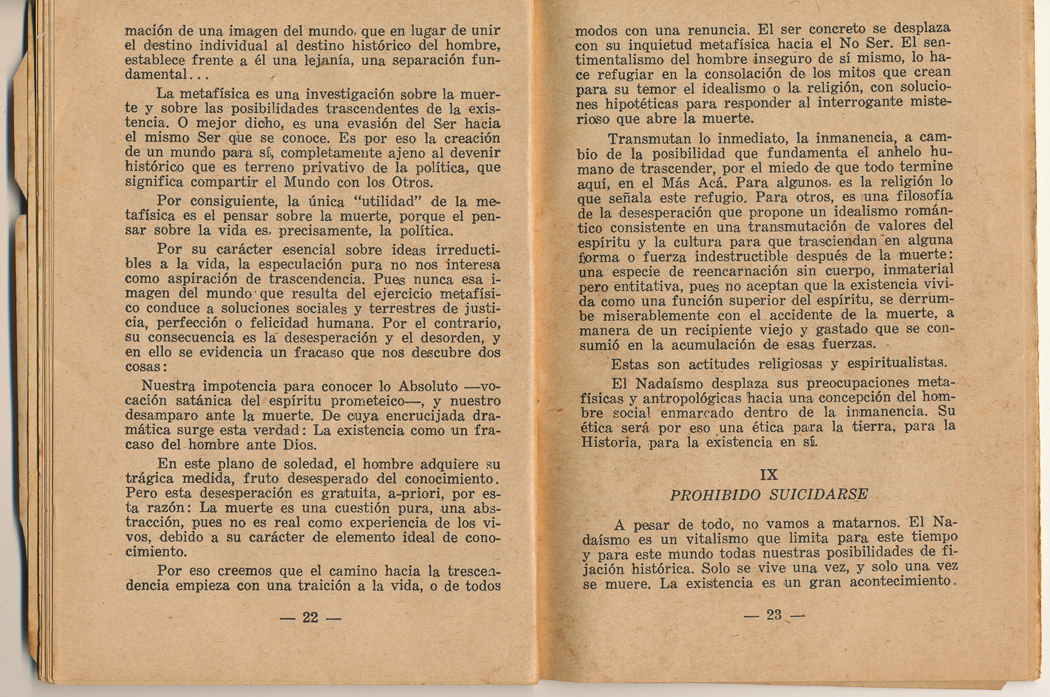 mación de una imagen del mundo, que en lugar de unir el destino individual al destino histórico del hombre, establece frente a él una lejanía, una separación fundamental...

La metafísica es una investigación sobre la muerte y sobre las posibilidades trascendentes de la existencia. O mejor dicho, es una evasión del Ser hacia el mismo Ser que se conoce. Es por eso la creación de un mundo para sí, completamente ajeno al devenir histórico que es terreno privativo de la política, que significa compartir el Mundo con los Otros.

Por consiguiente, la única "utilidad" de la metafísica es el pensar sobre la muerte, porque el pensar sobre la vida es, precisamente, la política.

Por su carácter esencial sobre ideas irreductibles a la vida, la especulación pura no nos interesa como aspiración de trascendencia. Pues nunca esa imagen del mundo que resulta del ejercicio metafísico conduce a soluciones sociales y terrestres de justicia, perfección o felicidad humana. Por el contrario, su consecuencia es la desesperación y el desorden, y en ello se evidencia un fracaso que nos descubre dos cosas:

Nuestra impotencia para conocer lo Absoluto —vocación satánica del espíritu prometeico—, y nuestro desamparo ante la muerte. De cuya encrucijada dramática surge esta verdad: La existencia como un fracaso del hombre ante Dios.

En este plano de soledad, el hombre adquiere su trágica medida, fruto desesperado del conocimiento. Pero esta desesperación es gratuita, a-priori, por esta razón: La muerte es una cuestión pura, una abstracción, pues no es real como experiencia de los vivos, debido a su carácter de elemento ideal de conocimiento.

Por eso creemos que el camino hacia la trescendencia empieza con una traición a la vida, o de todos

— 22 —

modos con una renuncia. El ser concreto se desplaza con su inquietud metafísica hacia el No Ser. El sentimentalismo del hombre inseguro de sí mismo, lo hace refugiar en la consolación de los mitos que crean para su temor el idealismo o la religión, con soluciones hipotéticas para responder al interrogante misterioso que abre la muerte.

Transmutan lo inmediato, la inmanencia, a cambio de la posibilidad que fundamenta el anhelo humano de trascender, por el miedo de que todo termine aquí, en el Más Acá. Para algunos, es la religión lo que señala este refugio. Para otros, es una filosofía de la desesperación que propone un idealismo romántico consistente en una transmutación de valores del espíritu y la cultura para que trasciendan en alguna forma o fuerza indestructible después de la muerte: una especie de reencarnación sin cuerpo, inmaterial pero entitativa, pues no aceptan que la existencia vivida como una función superior del espíritu, se derrumbe miserablemente con el accidente de la muerte, a manera de un recipiente viejo y gastado que se consumió en la acumulación de esas fuerzas.

Estas son actitudes religiosas y espiritualistas.

El Nadaísmo desplaza sus preocupaciones metafísicas y antropológicas hacia una concepción del hombre social enmarcado dentro de la inmanencia. Su ética será por eso una ética para la tierra, para la Historia, para la existencia en sí.

IX
PROHIBIDO SUICIDARSE

A pesar de todo, no vamos a matarnos. El Nadaísmo es un vitalismo que limita para este tiempo y para este mundo todas nuestras posibilidades de fijación histórica. Solo se vive una vez, y solo una vez se muere. La existencia es un gran acontecimiento.

— 23 —